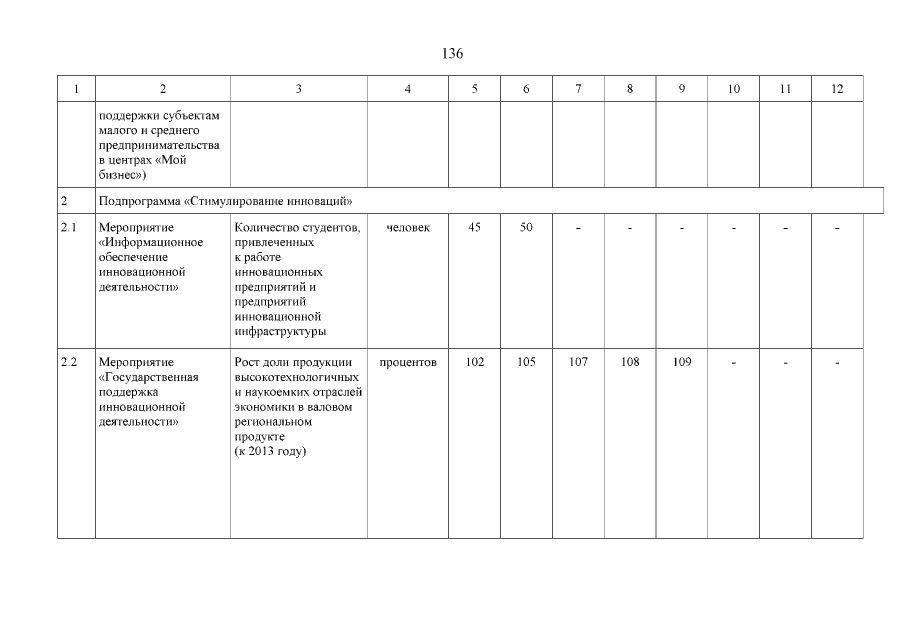 136

| 1 | 2 | 3 | 4 | 5 | 6 | 7 | 8 | 9 | 10 | 11 | 12 |
|---|---|---|---|---|---|---|---|---|---|---|---|
| | поддержки субъектам малого и среднего предпринимательства в центрах «Мой бизнес») | | | | | | | | | | |
| 2 | Подпрограмма «Стимулирование инноваций» | | | | | | | | | | |
| 2.1 | Мероприятие «Информационное обеспечение инновационной деятельности» | Количество студентов, привлеченных к работе инновационных предприятий и предприятий инновационной инфраструктуры | человек | 45 | 50 | - | - | - | - | - | - |
| 2.2 | Мероприятие «Государственная поддержка инновационной деятельности» | Рост доли продукции высокотехнологичных и наукоемких отраслей экономики в валовом региональном продукте (к 2013 году) | процентов | 102 | 105 | 107 | 108 | 109 | - | - | - |